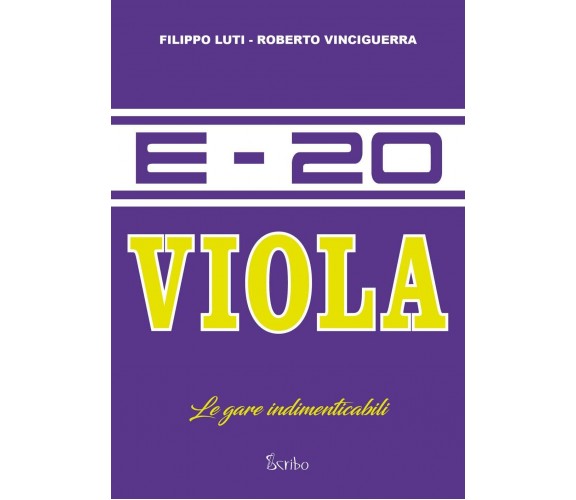 FILIPPO LUTI - ROBERTO VINCIGUERRA

E - 20

VIOLA

Le gare indimenticabili

Scribo